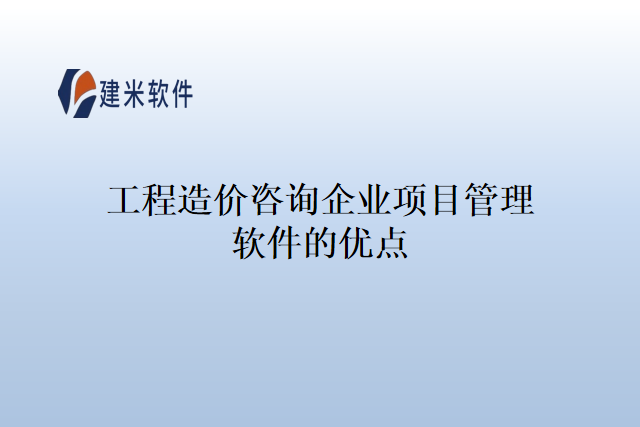 建米软件

工程造价咨询企业项目管理软件的优点